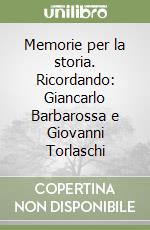 unilibro

Memorie per la storia. Ricordando: Giancarlo Barbarossa e Giovanni Torlaschi

COPERTINA NON DISPONIBILE